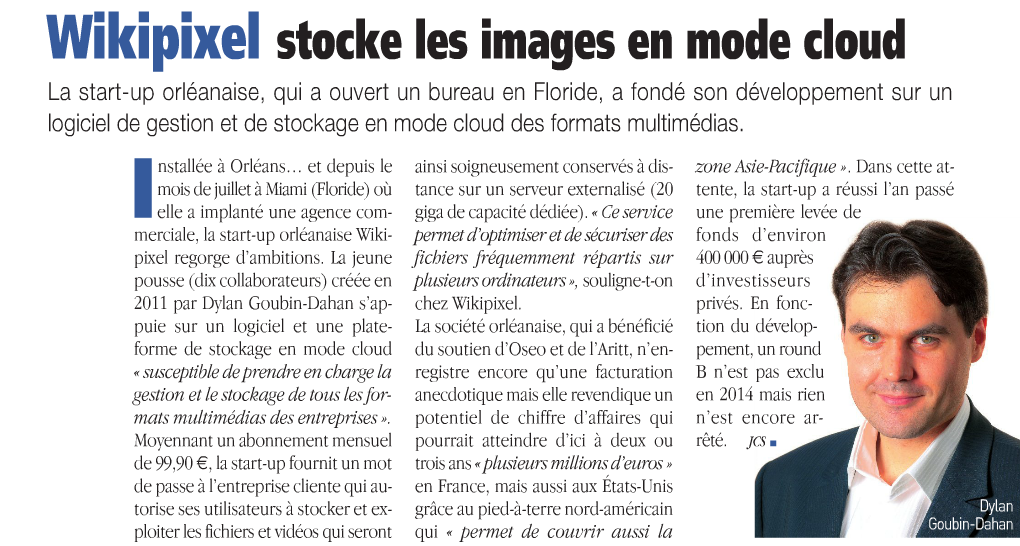 Wikipixel stocke les images en mode cloud

La start-up orléanaise, qui a ouvert un bureau en Floride, a fondé son développement sur un logiciel de gestion et de stockage en mode cloud des formats multimédias.

Installée à Orléans… et depuis le mois de juillet à Miami (Floride) où elle a implanté une agence commerciale, la start-up orléanaise Wikipixel regorge d'ambitions. La jeune pousse (dix collaborateurs) créée en 2011 par Dylan Goubin-Dahan s'appuie sur un logiciel et une plateforme de stockage en mode cloud « susceptible de prendre en charge la gestion et le stockage de tous les formats multimédias des entreprises ». Moyennant un abonnement mensuel de 99,90 €, la start-up fournit un mot de passe à l'entreprise cliente qui autorise ses utilisateurs à stocker et exploiter les fichiers et vidéos qui seront ainsi soigneusement conservés à distance sur un serveur externalisé (20 giga de capacité dédiée). « Ce service permet d'optimiser et de sécuriser des fichiers fréquemment répartis sur plusieurs ordinateurs », souligne-t-on chez Wikipixel.

La société orléanaise, qui a bénéficié du soutien d'Oseo et de l'Aritt, n'enregistre encore qu'une facturation anecdotique mais elle revendique un potentiel de chiffre d'affaires qui pourrait atteindre d'ici à deux ou trois ans « plusieurs millions d'euros » en France, mais aussi aux États-Unis grâce au pied-à-terre nord-américain qui « permet de couvrir aussi la zone Asie-Pacifique ». Dans cette attente, la start-up a réussi l'an passé une première levée de fonds d'environ 400 000 € auprès d'investisseurs privés. En fonction du développement, un round B n'est pas exclu en 2014 mais rien n'est encore arrêté. JCS

Dylan Goubin-Dahan